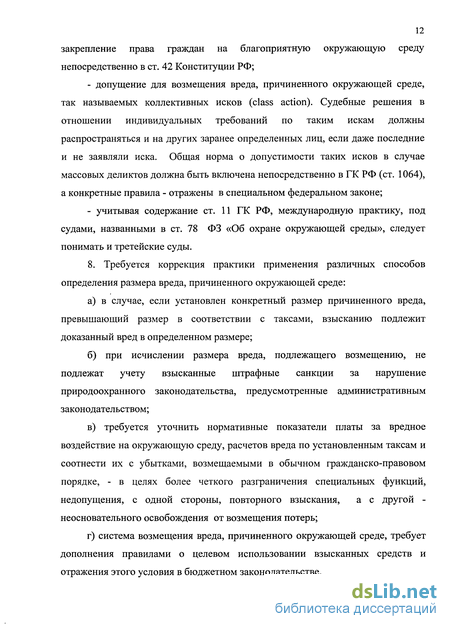 12

закрепление права граждан на благоприятную окружающую среду непосредственно в ст. 42 Конституции РФ;

- допущение для возмещения вреда, причиненного окружающей среде, так называемых коллективных исков (class action). Судебные решения в отношении индивидуальных требований по таким искам должны распространяться и на других заранее определенных лиц, если даже последние и не заявляли иска. Общая норма о допустимости таких исков в случае массовых деликтов должна быть включена непосредственно в ГК РФ (ст. 1064), а конкретные правила - отражены в специальном федеральном законе;

- учитывая содержание ст. 11 ГК РФ, международную практику, под судами, названными в ст. 78 ФЗ «Об охране окружающей среды», следует понимать и третейские суды.

8. Требуется коррекция практики применения различных способов определения размера вреда, причиненного окружающей среде:

а) в случае, если установлен конкретный размер причиненного вреда, превышающий размер в соответствии с таксами, взысканию подлежит доказанный вред в определенном размере;

б) при исчислении размера вреда, подлежащего возмещению, не подлежат учету взысканные штрафные санкции за нарушение природоохранного законодательства, предусмотренные административным законодательством;

в) требуется уточнить нормативные показатели платы за вредное воздействие на окружающую среду, расчетов вреда по установленным таксам и соотнести их с убытками, возмещаемыми в обычном гражданско-правовом порядке, - в целях более четкого разграничения специальных функций, недопущения, с одной стороны, повторного взыскания, а с другой - неосновательного освобождения от возмещения потерь;

г) система возмещения вреда, причиненного окружающей среде, требует дополнения правилами о целевом использовании взысканных средств и отражения этого условия в бюджетном законодательстве.

dsLib.net
библиотека диссертаций